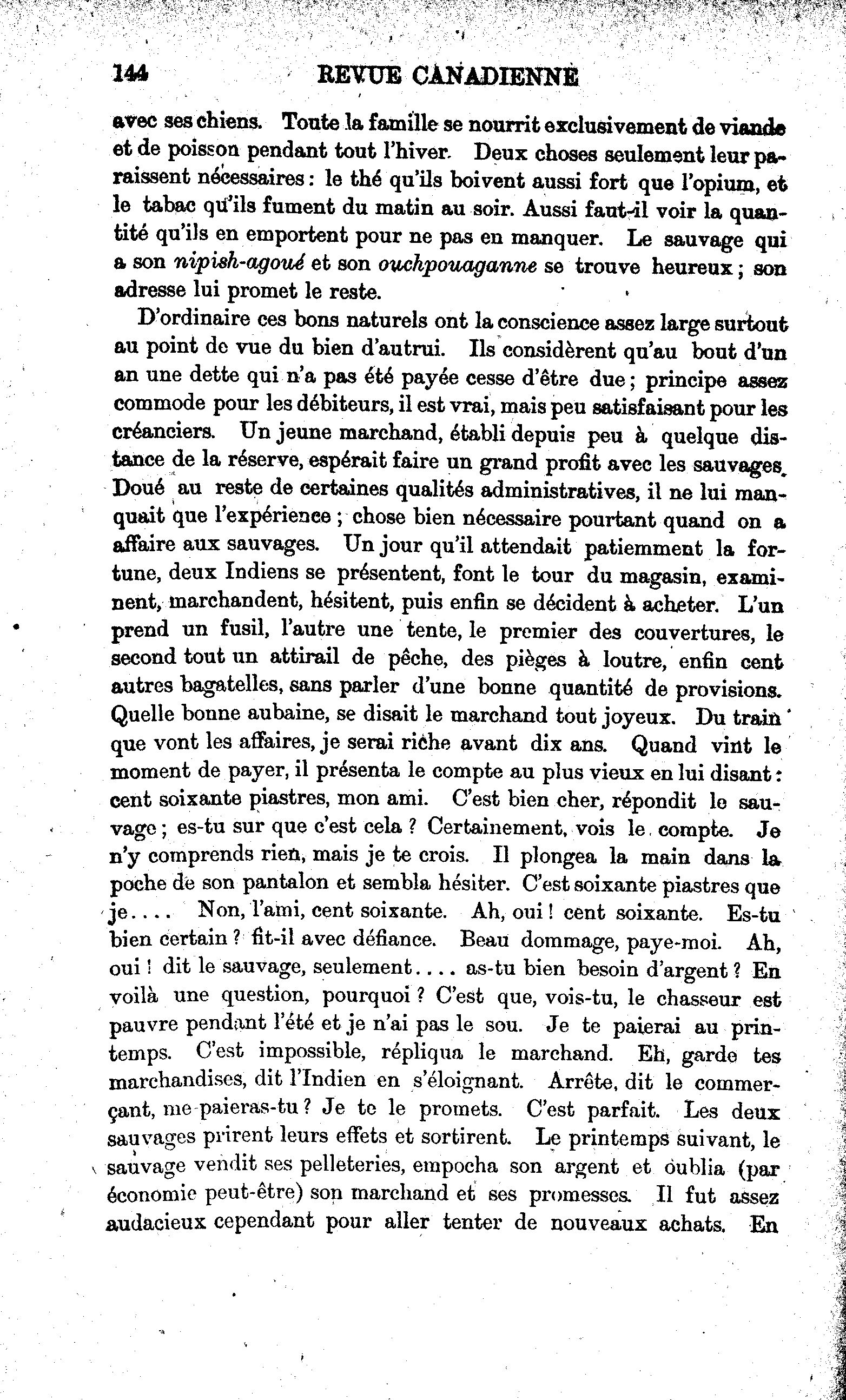 144 REVUE CANADIENNE

avec ses chiens. Toute la famille se nourrit exclusivement de viande et de poisson pendant tout l'hiver. Deux choses seulement leur paraissent nécessaires : le thé qu'ils boivent aussi fort que l'opium, et le tabac qu'ils fument du matin au soir. Aussi faut-il voir la quantité qu'ils en emportent pour ne pas en manquer. Le sauvage qui a son nipish-agoué et son ouchpouaganne se trouve heureux ; son adresse lui promet le reste.

D'ordinaire ces bons naturels ont la conscience assez large surtout au point de vue du bien d'autrui. Ils considèrent qu'au bout d'un an une dette qui n'a pas été payée cesse d'être due ; principe assez commode pour les débiteurs, il est vrai, mais peu satisfaisant pour les créanciers. Un jeune marchand, établi depuis peu à quelque distance de la réserve, espérait faire un grand profit avec les sauvages. Doué au reste de certaines qualités administratives, il ne lui manquait que l'expérience ; chose bien nécessaire pourtant quand on a affaire aux sauvages. Un jour qu'il attendait patiemment la fortune, deux Indiens se présentent, font le tour du magasin, examinent, marchandent, hésitent, puis enfin se décident à acheter. L'un prend un fusil, l'autre une tente, le premier des couvertures, le second tout un attirail de pêche, des pièges à loutre, enfin cent autres bagatelles, sans parler d'une bonne quantité de provisions. Quelle bonne aubaine, se disait le marchand tout joyeux. Du train que vont les affaires, je serai riche avant dix ans. Quand vint le moment de payer, il présenta le compte au plus vieux en lui disant : cent soixante piastres, mon ami. C'est bien cher, répondit le sauvage ; es-tu sur que c'est cela ? Certainement, vois le compte. Je n'y comprends rien, mais je te crois. Il plongea la main dans la poche de son pantalon et sembla hésiter. C'est soixante piastres que je.... Non, l'ami, cent soixante. Ah, oui ! cent soixante. Es-tu bien certain ? fit-il avec défiance. Beau dommage, paye-moi. Ah, oui ! dit le sauvage, seulement.... as-tu bien besoin d'argent ? En voilà une question, pourquoi ? C'est que, vois-tu, le chasseur est pauvre pendant l'été et je n'ai pas le sou. Je te paierai au printemps. C'est impossible, répliqua le marchand. Eh, garde tes marchandises, dit l'Indien en s'éloignant. Arrête, dit le commerçant, me paieras-tu ? Je te le promets. C'est parfait. Les deux sauvages prirent leurs effets et sortirent. Le printemps suivant, le sauvage vendit ses pelleteries, empocha son argent et oublia (par économie peut-être) son marchand et ses promesses. Il fut assez audacieux cependant pour aller tenter de nouveaux achats. En